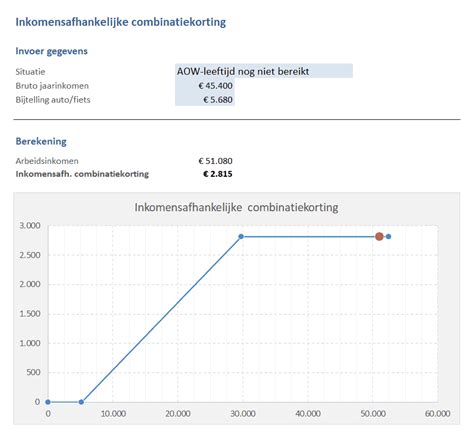 Inkomensafhankelijke combinatiekorting

Invoer gegevens

Situatie AOW-leeftijd nog niet bereikt
Bruto jaarinkomen € 45.400
Bijtelling auto/fiets € 5.680

Berekening

Arbeidsinkomen € 51.080
**Inkomensafh. combinatiekorting** **€ 2.815**

Inkomensafhankelijke combinatiekorting

3.000
2.500
2.000
1.500
1.000
500
0

0 10.000 20.000 30.000 40.000 50.000 60.000